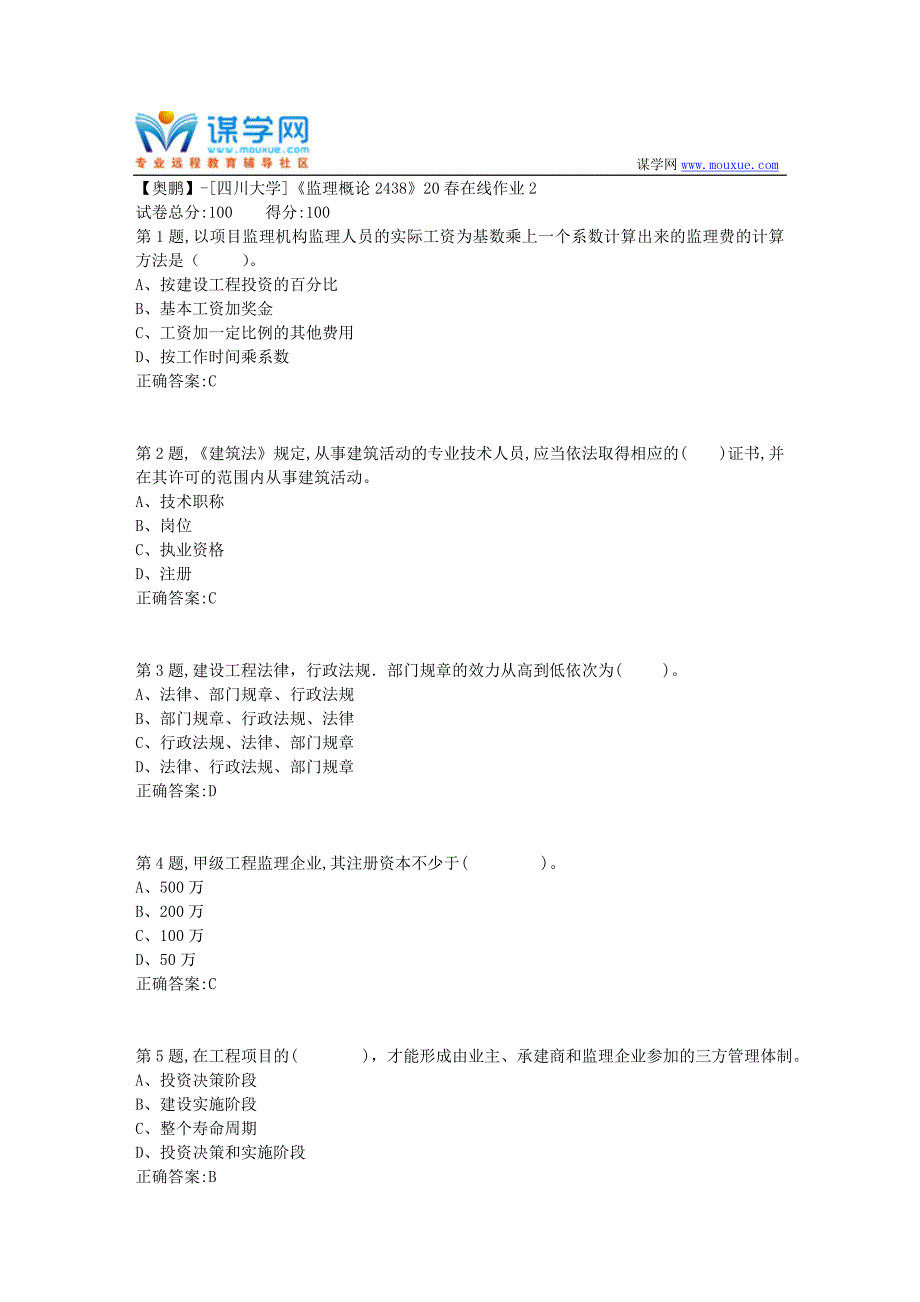 谋学网
www.mouxue.com
专业远程教育辅导社区
谋学网 www.mouxue.com

【奥鹏】-[四川大学]《监理概论 2438》20 春在线作业 2
试卷总分:100 得分:100
第 1 题,以项目监理机构监理人员的实际工资为基数乘上一个系数计算出来的监理费的计算方法是( )。
A、按建设工程投资的百分比
B、基本工资加奖金
C、工资加一定比例的其他费用
D、按工作时间乘系数
正确答案:C

第 2 题,《建筑法》规定,从事建筑活动的专业技术人员,应当依法取得相应的( )证书,并在其许可的范围内从事建筑活动。
A、技术职称
B、岗位
C、执业资格
D、注册
正确答案:C

第 3 题,建设工程法律，行政法规．部门规章的效力从高到低依次为( )。
A、法律、部门规章、行政法规
B、部门规章、行政法规、法律
C、行政法规、法律、部门规章
D、法律、行政法规、部门规章
正确答案:D

第 4 题,甲级工程监理企业,其注册资本不少于( )。
A、500 万
B、200 万
C、100 万
D、50 万
正确答案:C

第 5 题,在工程项目的( )，才能形成由业主、承建商和监理企业参加的三方管理体制。
A、投资决策阶段
B、建设实施阶段
C、整个寿命周期
D、投资决策和实施阶段
正确答案:B